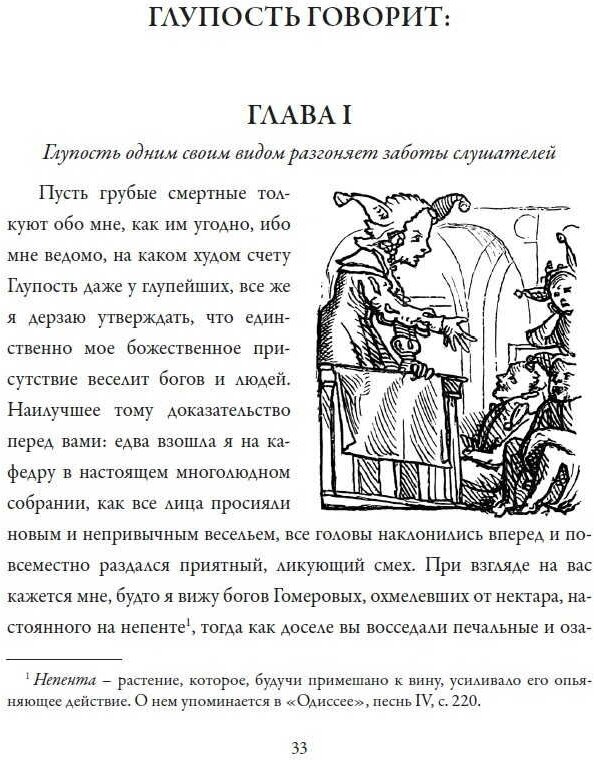 ГЛУПОСТЬ ГОВОРИТ:

ГЛАВА I

Глупость одним своим видом разгоняет заботы слушателей

Пусть грубые смертные толкуют обо мне, как им угодно, ибо мне ведомо, на каком худом счету Глупость даже у глупейших, все же я дерзаю утверждать, что единственно мое божественное присутствие веселит богов и людей. Наилучшее тому доказательство перед вами: едва взошла я на кафедру в настоящем многолюдном собрании, как все лица просияли новым и непривычным весельем, все головы наклонились вперед и повсеместно раздался приятный, ликующий смех. При взгляде на вас кажется мне, будто я вижу богов Гомеровых, охмелевших от нектара, настоянного на непенте$^1$, тогда как доселе вы восседали печальные и оза-

$^1$ Непента – растение, которое, будучи примешано к вину, усиливало его опьяняющее действие. О нем упоминается в «Одиссее», песнь IV, с. 220.

33